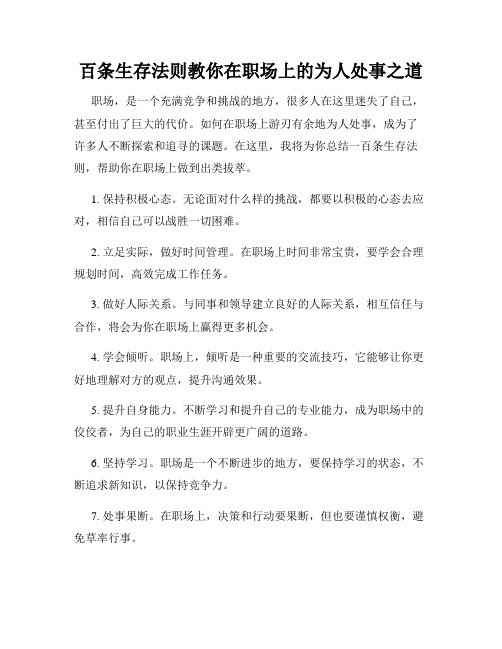 百条生存法则教你在职场上的为人处事之道

职场，是一个充满竞争和挑战的地方，很多人在这里迷失了自己，甚至付出了巨大的代价。如何在职场上游刃有余地为人处事，成为了许多人不断探索和追寻的课题。在这里，我将为你总结一百条生存法则，帮助你在职场上做到出类拔萃。

1. 保持积极心态。无论面对什么样的挑战，都要以积极的心态去应对，相信自己可以战胜一切困难。

2. 立足实际，做好时间管理。在职场上时间非常宝贵，要学会合理规划时间，高效完成工作任务。

3. 做好人际关系。与同事和领导建立良好的人际关系，相互信任与合作，将会为你在职场上赢得更多机会。

4. 学会倾听。职场上，倾听是一种重要的交流技巧，它能够让你更好地理解对方的观点，提升沟通效果。

5. 提升自身能力。不断学习和提升自己的专业能力，成为职场中的佼佼者，为自己的职业生涯开辟更广阔的道路。

6. 坚持学习。职场是一个不断进步的地方，要保持学习的状态，不断追求新知识，以保持竞争力。

7. 处事果断。在职场上，决策和行动要果断，但也要谨慎权衡，避免草率行事。